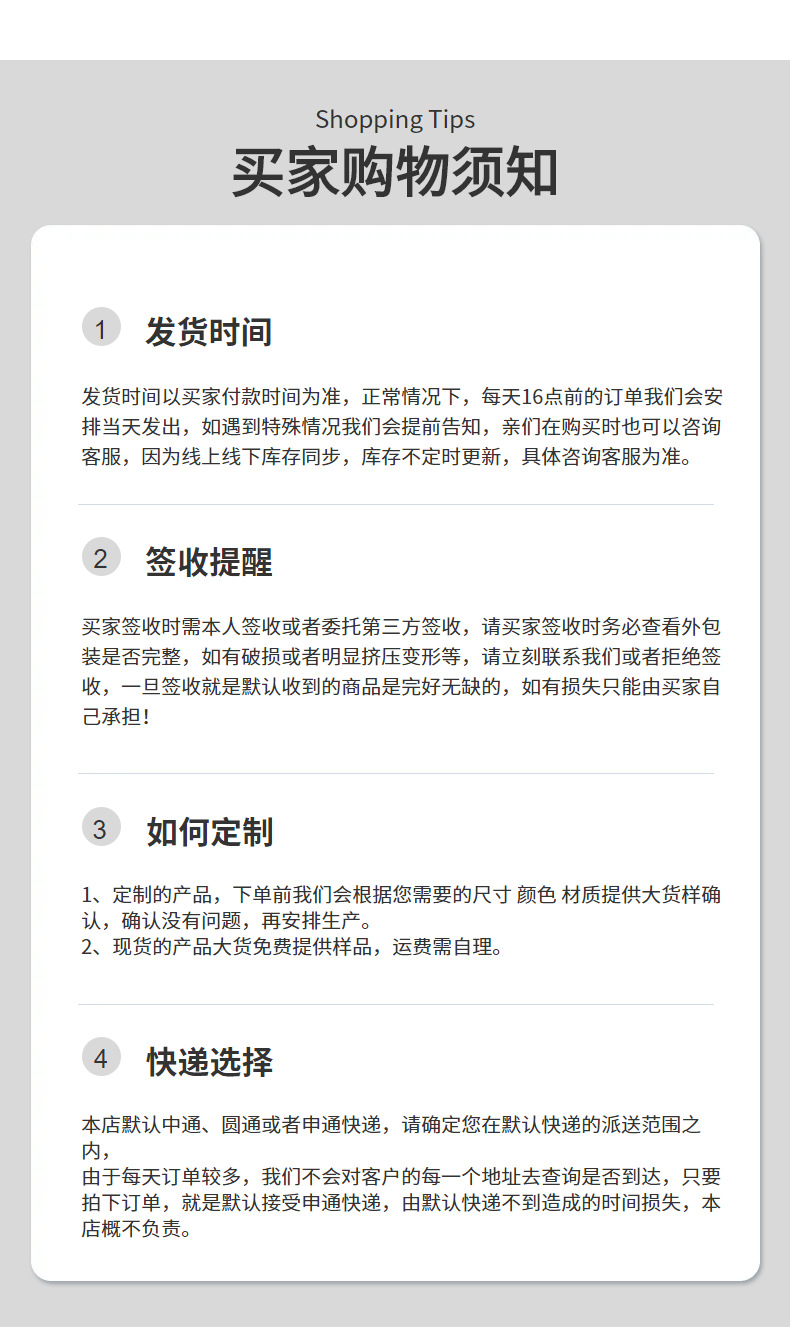 Shopping Tips
买家购物须知

1 发货时间

发货时间以买家付款时间为准，正常情况下，每天16点前的订单我们会安排当天发出，如遇到特殊情况我们会提前告知，亲们在购买时也可以咨询客服，因为线上线下库存同步，库存不定时更新，具体咨询客服为准。

2 签收提醒

买家签收时需本人签收或者委托第三方签收，请买家签收时务必查看外包装是否完整，如有破损或者明显挤压变形等，请立刻联系我们或者拒绝签收，一旦签收就是默认收到的商品是完好无缺的，如有损失只能由买家自己承担！

3 如何定制

1、定制的产品，下单前我们会根据您需要的尺寸 颜色 材质提供大货样确认，确认没有问题，再安排生产。
2、现货的产品大货免费提供样品，运费需自理。

4 快递选择

本店默认中通、圆通或者申通快递，请确定您在默认快递的派送范围之内，
由于每天订单较多，我们不会对客户的每一个地址去查询是否到达，只要拍下订单，就是默认接受申通快递，由默认快递不到造成的时间损失，本店概不负责。